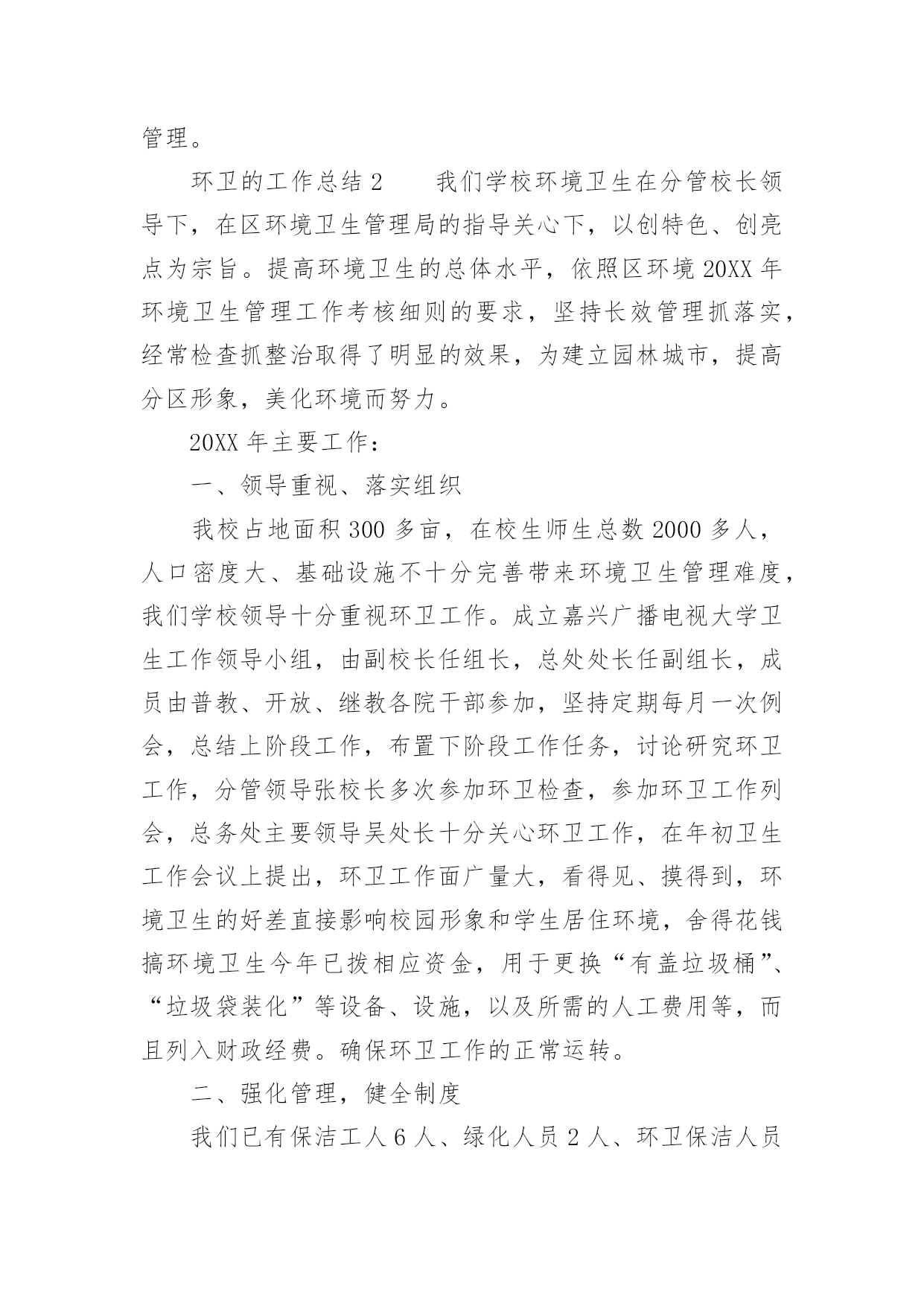 管理。

环卫的工作总结 2　　我们学校环境卫生在分管校长领导下，在区环境卫生管理局的指导关心下，以创特色、创亮点为宗旨。提高环境卫生的总体水平，依照区环境 20XX 年环境卫生管理工作考核细则的要求，坚持长效管理抓落实，经常检查抓整治取得了明显的效果，为建立园林城市，提高分区形象，美化环境而努力。

20XX 年主要工作：

一、领导重视、落实组织

我校占地面积 300 多亩，在校生师生总数 2000 多人，人口密度大、基础设施不十分完善带来环境卫生管理难度，我们学校领导十分重视环卫工作。成立嘉兴广播电视大学卫生工作领导小组，由副校长任组长，总处处长任副组长，成员由普教、开放、继教各院干部参加，坚持定期每月一次例会，总结上阶段工作，布置下阶段工作任务，讨论研究环卫工作，分管领导张校长多次参加环卫检查，参加环卫工作列会，总务处主要领导吴处长十分关心环卫工作，在年初卫生工作会议上提出，环卫工作面广量大，看得见、摸得到，环境卫生的好差直接影响校园形象和学生居住环境，舍得花钱搞环境卫生今年已拨相应资金，用于更换“有盖垃圾桶”、“垃圾袋装化”等设备、设施，以及所需的人工费用等，而且列入财政经费。确保环卫工作的正常运转。

二、强化管理，健全制度

我们已有保洁工人 6 人、绿化人员 2 人、环卫保洁人员